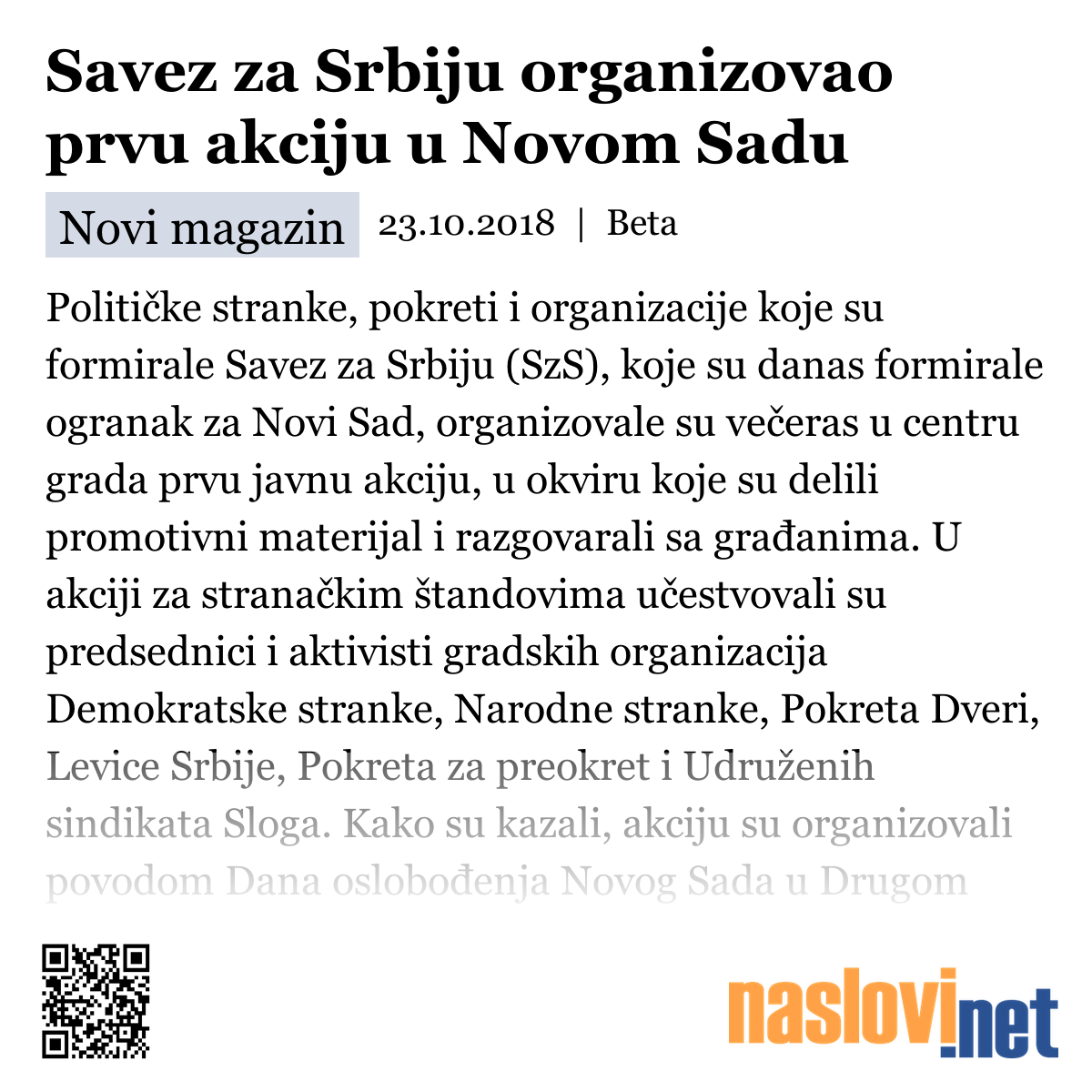 Savez za Srbiju organizovao prvu akciju u Novom Sadu

Novi magazin 23.10.2018 | Beta

Političke stranke, pokreti i organizacije koje su formirale Savez za Srbiju (SzS), koje su danas formirale ogranak za Novi Sad, organizovale su večeras u centru grada prvu javnu akciju, u okviru koje su delili promotivni materijal i razgovarali sa građanima. U akciji za stranačkim štandovima učestvovali su predsednici i aktivisti gradskih organizacija Demokratske stranke, Narodne stranke, Pokreta Dveri, Levice Srbije, Pokreta za preokret i Udruženih sindikata Sloga. Kako su kazali, akciju su organizovali povodom Dana oslobođenja Novog Sada u Drugom

naslovi.net